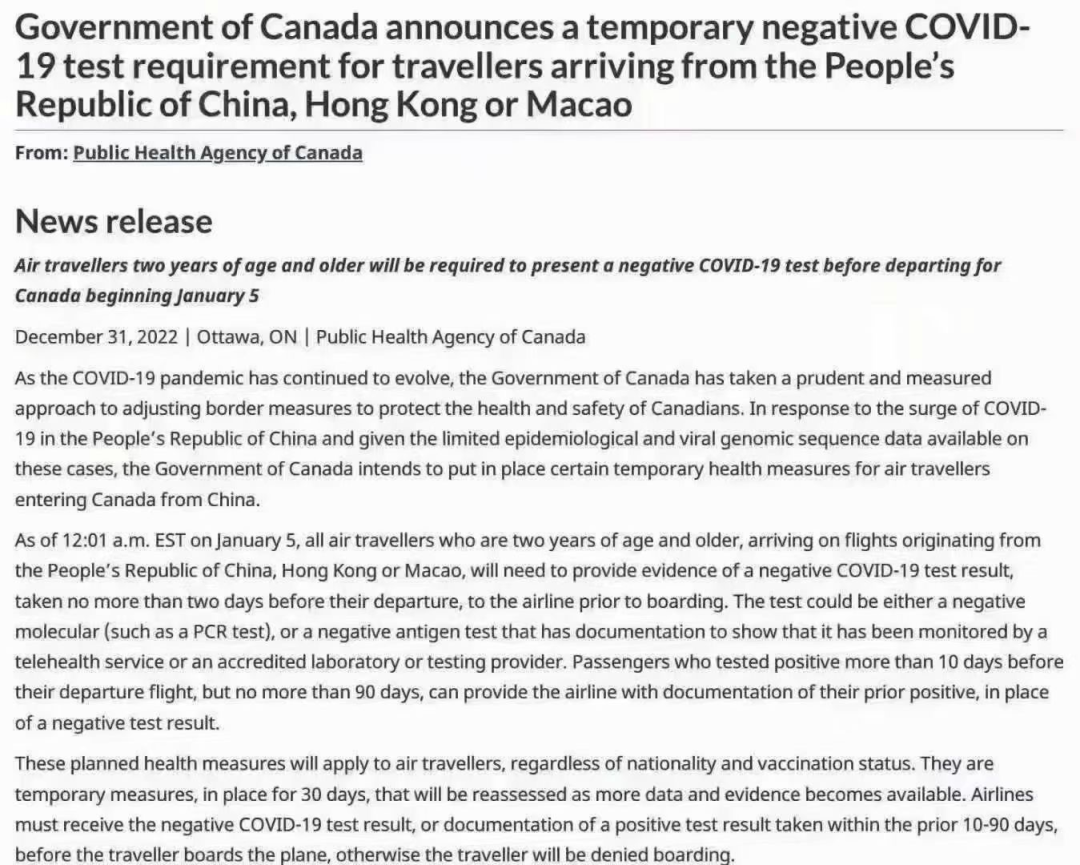 Government of Canada announces a temporary negative COVID-19 test requirement for travellers arriving from the People's Republic of China, Hong Kong or Macao

From: Public Health Agency of Canada

News release

Air travellers two years of age and older will be required to present a negative COVID-19 test before departing for Canada beginning January 5

December 31, 2022 | Ottawa, ON | Public Health Agency of Canada

As the COVID-19 pandemic has continued to evolve, the Government of Canada has taken a prudent and measured approach to adjusting border measures to protect the health and safety of Canadians. In response to the surge of COVID-19 in the People's Republic of China and given the limited epidemiological and viral genomic sequence data available on these cases, the Government of Canada intends to put in place certain temporary health measures for air travellers entering Canada from China.

As of 12:01 a.m. EST on January 5, all air travellers who are two years of age and older, arriving on flights originating from the People's Republic of China, Hong Kong or Macao, will need to provide evidence of a negative COVID-19 test result, taken no more than two days before their departure, to the airline prior to boarding. The test could be either a negative molecular (such as a PCR test), or a negative antigen test that has documentation to show that it has been monitored by a telehealth service or an accredited laboratory or testing provider. Passengers who tested positive more than 10 days before their departure flight, but no more than 90 days, can provide the airline with documentation of their prior positive, in place of a negative test result.

These planned health measures will apply to air travellers, regardless of nationality and vaccination status. They are temporary measures, in place for 30 days, that will be reassessed as more data and evidence becomes available. Airlines must receive the negative COVID-19 test result, or documentation of a positive test result taken within the prior 10-90 days, before the traveller boards the plane, otherwise the traveller will be denied boarding.